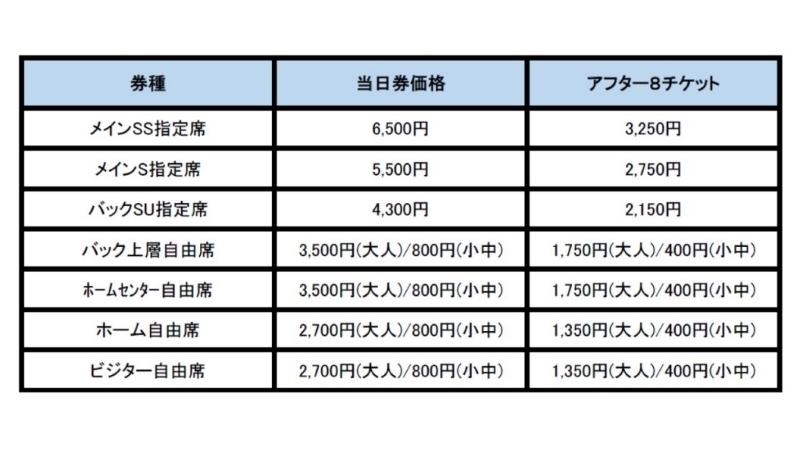 | 券種 | 当日券価格 | アフター8チケット |
|---|---|---|
| メインSS指定席 | 6,500円 | 3,250円 |
| メインS指定席 | 5,500円 | 2,750円 |
| バックSU指定席 | 4,300円 | 2,150円 |
| バック上層自由席 | 3,500円(大人)/800円(小中) | 1,750円(大人)/400円(小中) |
| ホームセンター自由席 | 3,500円(大人)/800円(小中) | 1,750円(大人)/400円(小中) |
| ホーム自由席 | 2,700円(大人)/800円(小中) | 1,350円(大人)/400円(小中) |
| ビジター自由席 | 2,700円(大人)/800円(小中) | 1,350円(大人)/400円(小中) |